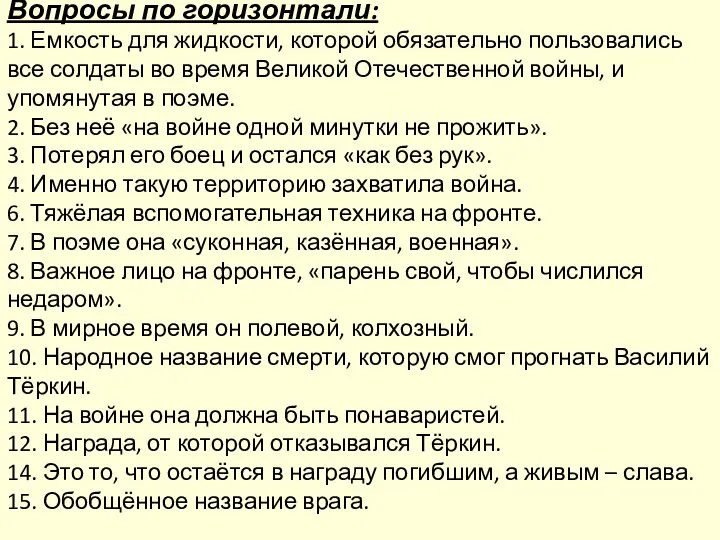 Вопросы по горизонтали:
1. Емкость для жидкости, которой обязательно пользовались все солдаты во время Великой Отечественной войны, и упомянутая в поэме.
2. Без неё «на войне одной минутки не прожить».
3. Потерял его боец и остался «как без рук».
4. Именно такую территорию захватила война.
6. Тяжёлая вспомогательная техника на фронте.
7. В поэме она «суконная, казённая, военная».
8. Важное лицо на фронте, «парень свой, чтобы числился недаром».
9. В мирное время он полевой, колхозный.
10. Народное название смерти, которую смог прогнать Василий Тёркин.
11. На войне она должна быть понаваристей.
12. Награда, от которой отказывался Тёркин.
14. Это то, что остаётся в награду погибшим, а живым – слава.
15. Обобщённое название врага.